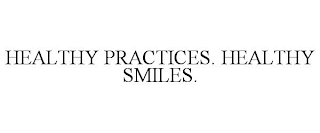 HEALTHY PRACTICES. HEALTHY SMILES.